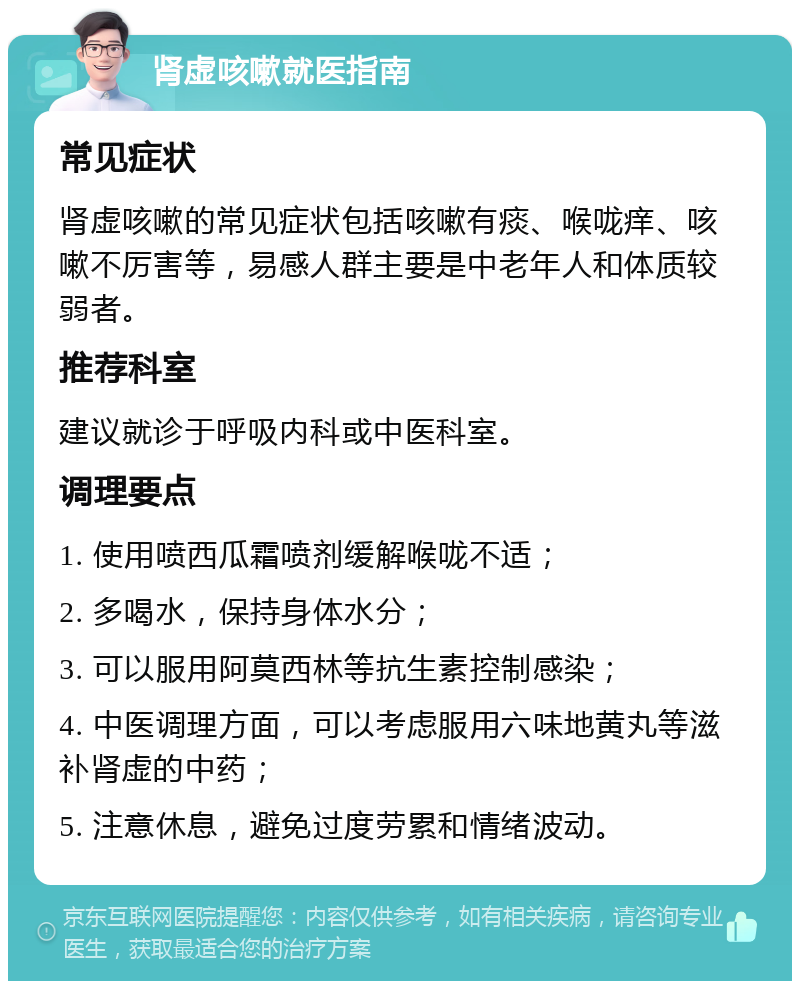 肾虚咳嗽就医指南

常见症状

肾虚咳嗽的常见症状包括咳嗽有痰、喉咙痒、咳嗽不厉害等，易感人群主要是中老年人和体质较弱者。

推荐科室

建议就诊于呼吸内科或中医科室。

调理要点

1. 使用喷西瓜霜喷剂缓解喉咙不适；

2. 多喝水，保持身体水分；

3. 可以服用阿莫西林等抗生素控制感染；

4. 中医调理方面，可以考虑服用六味地黄丸等滋补肾虚的中药；

5. 注意休息，避免过度劳累和情绪波动。

京东互联网医院提醒您：内容仅供参考，如有相关疾病，请咨询专业医生，获取最适合您的治疗方案